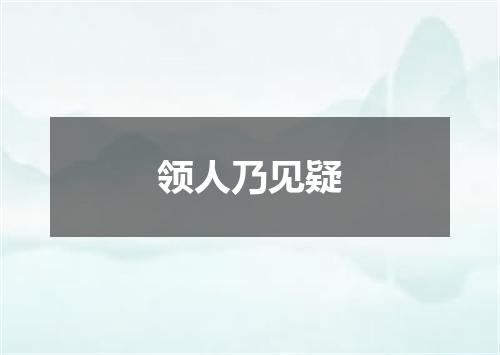 领人乃见疑